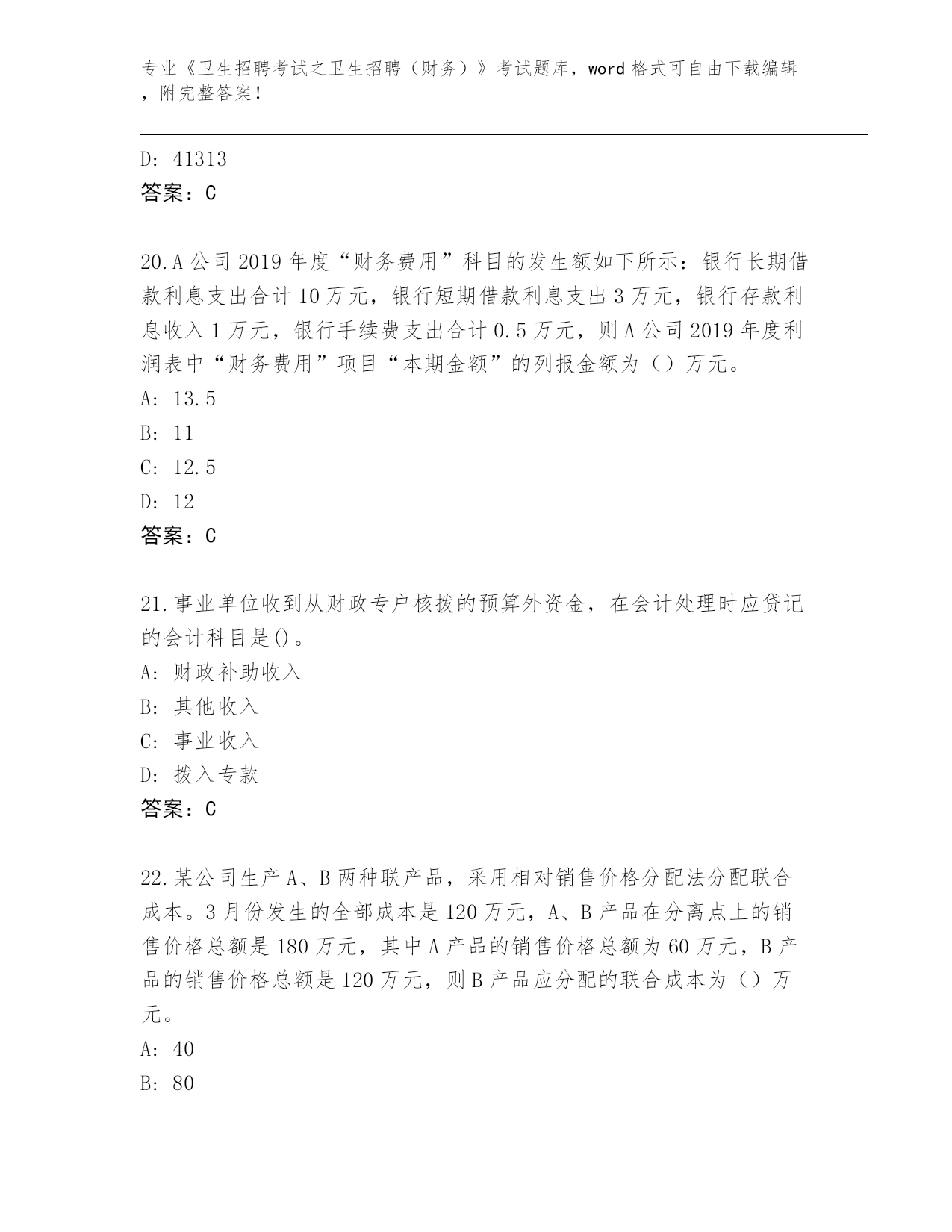 专业《卫生招聘考试之卫生招聘（财务）》考试题库，word 格式可自由下载编辑，附完整答案！

D: 41313
答案：C

20.A 公司 2019 年度“财务费用”科目的发生额如下所示：银行长期借款利息支出合计 10 万元，银行短期借款利息支出 3 万元，银行存款利息收入 1 万元，银行手续费支出合计 0.5 万元，则 A 公司 2019 年度利润表中“财务费用”项目“本期金额”的列报金额为（）万元。
A: 13.5
B: 11
C: 12.5
D: 12
答案：C

21.事业单位收到从财政专户核拨的预算外资金，在会计处理时应贷记的会计科目是()。
A: 财政补助收入
B: 其他收入
C: 事业收入
D: 拨入专款
答案：C

22.某公司生产 A、B 两种联产品，采用相对销售价格分配法分配联合成本。3 月份发生的全部成本是 120 万元，A、B 产品在分离点上的销售价格总额是 180 万元，其中 A 产品的销售价格总额为 60 万元，B 产品的销售价格总额是 120 万元，则 B 产品应分配的联合成本为（）万元。
A: 40
B: 80